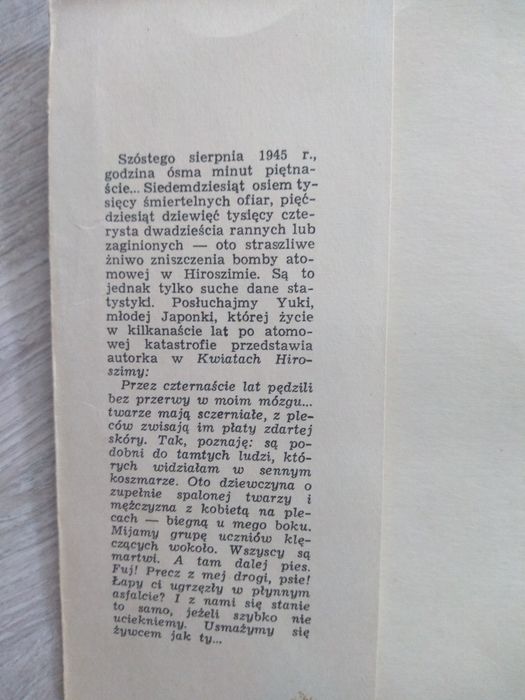 Szóstego sierpnia 1945 r., godzina ósma minut piętnaście... Siedemdziesiąt osiem tysięcy śmiertelnych ofiar, pięćdziesiąt dziewięć tysięcy czterysta dwadzieścia rannych lub zaginionych — oto straszliwe żniwo zniszczenia bomby atomowej w Hiroszimie. Są to jednak tylko suche dane statystyki. Posłuchajmy Yuki, młodej Japonki, której życie w kilkanaście lat po atomowej katastrofie przedstawia autorka w Kwiatach Hiroszimy:

Przez czternaście lat pędzili bez przerwy w moim mózgu... twarze mają sczerniałe, z pleców zwisają im płaty zdartej skóry. Tak, poznaję: są podobni do tamtych ludzi, których widziałam w sennym koszmarze. Oto dziewczyna o zupełnie spalonej twarzy i mężczyzna z kobietą na plecach — biegną u mego boku. Mijamy grupę uczniów klęczących wokoło. Wszyscy są martwi. A tam dalej pies. Fuj! Precz z mej drogi, psie! Łapy ci ugrzęzły w płynnym asfalcie? I z nami się stanie to samo, jeżeli szybko nie uciekniemy. Usmażymy się żywcem jak ty...